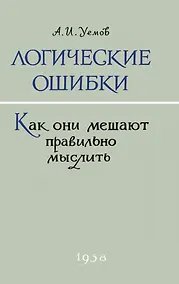 А. И. Уемов

ЛОГИЧЕСКИЕ ОШИБКИ

Как они мешают правильно мыслить

1958